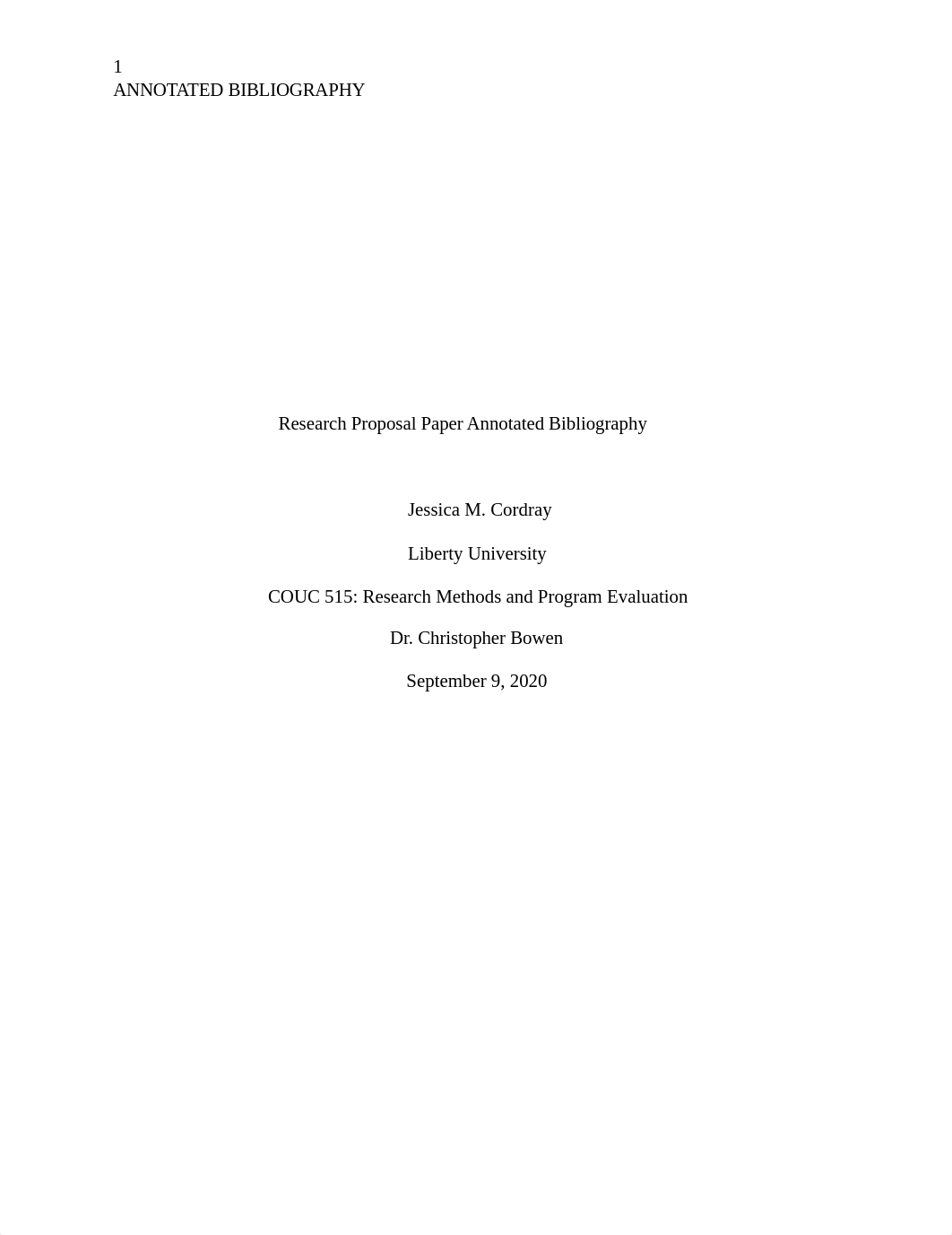 1
ANNOTATED BIBLIOGRAPHY

Research Proposal Paper Annotated Bibliography

Jessica M. Cordray

Liberty University

COUC 515: Research Methods and Program Evaluation

Dr. Christopher Bowen

September 9, 2020